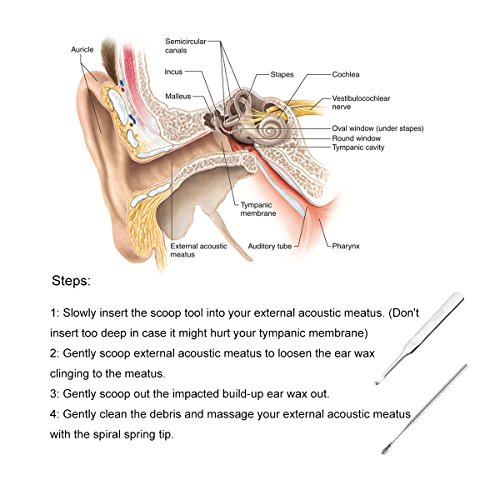 Auricle

Semicircular canals

Incus

Malleus

Stapes

Cochlea

Vestibulocochlear nerve

Oval window (under stapes)

Round window

Tympanic cavity

Tympanic membrane

External acoustic meatus

Auditory tube

Pharynx

Steps:

1: Slowly insert the scoop tool into your external acoustic meatus. (Don't insert too deep in case it might hurt your tympanic membrane)

2: Gently scoop external acoustic meatus to loosen the ear wax clinging to the meatus.

3: Gently scoop out the impacted build-up ear wax out.

4: Gently clean the debris and massage your external acoustic meatus with the spiral spring tip.